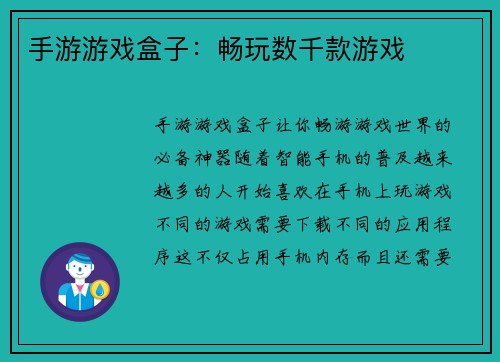 手游游戏盒子：畅玩数千款游戏

手游游戏盒子让你畅游游戏世界的必备神器随着智能手机的普及越来越多的人开始喜欢在手机上玩游戏不同的游戏需要下载不同的应用程序这不仅占用手机内存而且还需要